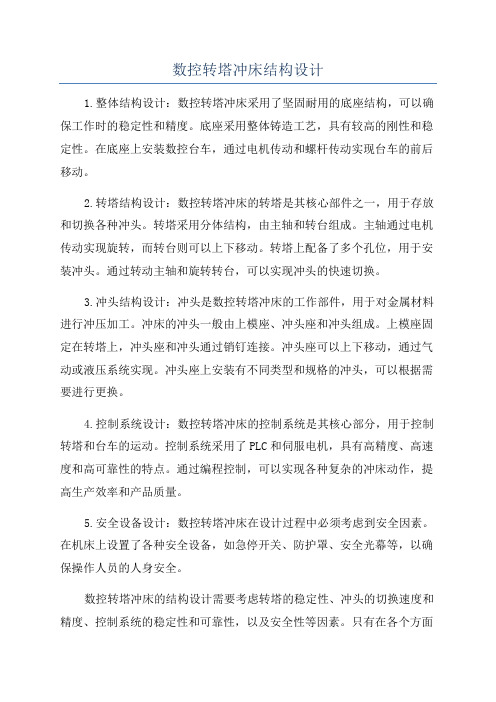 数控转塔冲床结构设计

1.整体结构设计：数控转塔冲床采用了坚固耐用的底座结构，可以确保工作时的稳定性和精度。底座采用整体铸造工艺，具有较高的刚性和稳定性。在底座上安装数控台车，通过电机传动和螺杆传动实现台车的前后移动。

2.转塔结构设计：数控转塔冲床的转塔是其核心部件之一，用于存放和切换各种冲头。转塔采用分体结构，由主轴和转台组成。主轴通过电机传动实现旋转，而转台则可以上下移动。转塔上配备了多个孔位，用于安装冲头。通过转动主轴和旋转转台，可以实现冲头的快速切换。

3.冲头结构设计：冲头是数控转塔冲床的工作部件，用于对金属材料进行冲压加工。冲床的冲头一般由上模座、冲头座和冲头组成。上模座固定在转塔上，冲头座和冲头通过销钉连接。冲头座可以上下移动，通过气动或液压系统实现。冲头座上安装有不同类型和规格的冲头，可以根据需要进行更换。

4.控制系统设计：数控转塔冲床的控制系统是其核心部分，用于控制转塔和台车的运动。控制系统采用了PLC和伺服电机，具有高精度、高速度和高可靠性的特点。通过编程控制，可以实现各种复杂的冲床动作，提高生产效率和产品质量。

5.安全设备设计：数控转塔冲床在设计过程中必须考虑到安全因素。在机床上设置了各种安全设备，如急停开关、防护罩、安全光幕等，以确保操作人员的人身安全。

数控转塔冲床的结构设计需要考虑转塔的稳定性、冲头的切换速度和精度、控制系统的稳定性和可靠性，以及安全性等因素。只有在各个方面